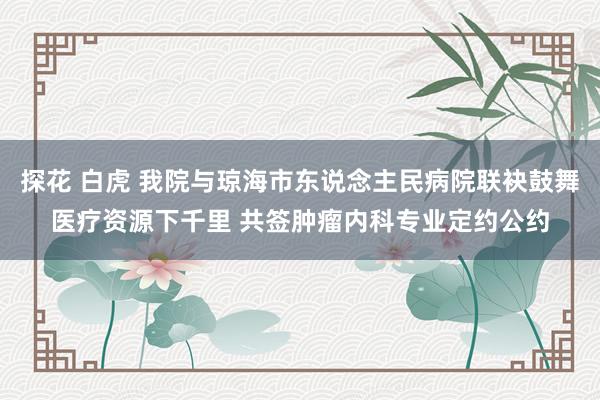 探花 白虎 我院与琼海市东说念主民病院联袂鼓舞医疗资源下千里 共签肿瘤内科专业定约公约